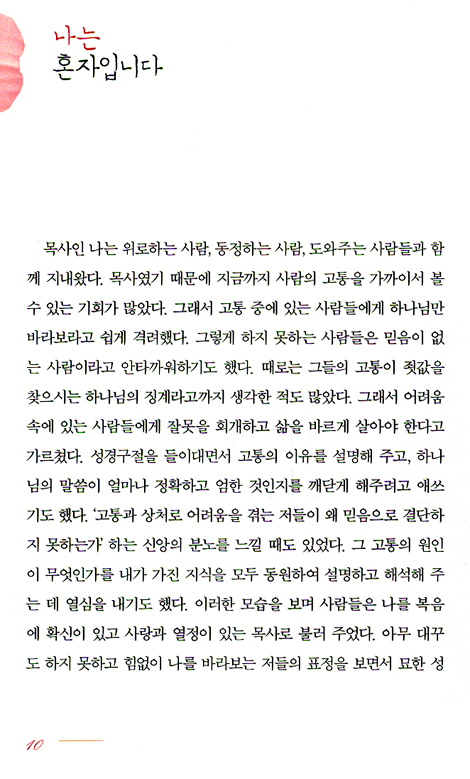 나는
혼자입니다

목사인 나는 위로하는 사람, 동정하는 사람, 도와주는 사람들과 함께 지내왔다. 목사였기 때문에 지금까지 사람의 고통을 가까이서 볼 수 있는 기회가 많았다. 그래서 고통 중에 있는 사람들에게 하나님만 바라보라고 쉽게 격려했다. 그렇게 하지 못하는 사람들은 믿음이 없는 사람이라고 안타까워하기도 했다. 때로는 그들의 고통이 죗값을 찾으시는 하나님의 징계라고까지 생각한 적도 많았다. 그래서 어려움 속에 있는 사람들에게 잘못을 회개하고 삶을 바르게 살아야 한다고 가르쳤다. 성경구절을 들이대면서 고통의 이유를 설명해 주고, 하나님의 말씀이 얼마나 정확하고 엄한 것인지를 깨닫게 해주려고 애쓰기도 했다. '고통과 상처로 어려움을 겪는 저들이 왜 믿음으로 결단하지 못하는가' 하는 신앙의 분노를 느낄 때도 있었다. 그 고통의 원인이 무엇인가를 내가 가진 지식을 모두 동원하여 설명하고 해석해 주는 데 열심을 내기도 했다. 이러한 모습을 보며 사람들은 나를 복음에 확신이 있고 사랑과 열정이 있는 목사로 불러 주었다. 아무 대꾸도 하지 못하고 힘없이 나를 바라보는 저들의 표정을 보면서 묘한 성

10